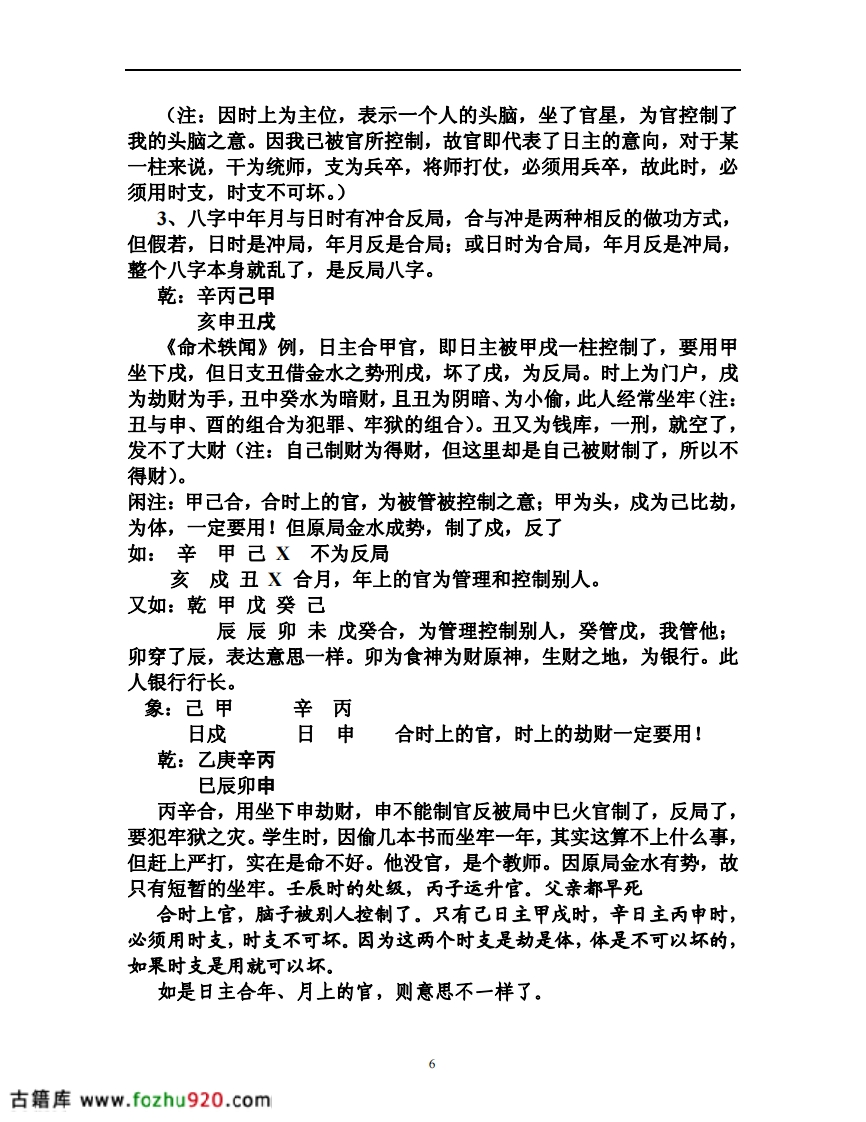 （注：因时上为主位，表示一个人的头脑，坐了官星，为官控制了我的头脑之意。因我已被官所控制，故官即代表了日主的意向，对于某一柱来说，干为统师，支为兵卒，将师打仗，必须用兵卒，故此时，必须用时支，时支不可坏。）

3、八字中年月与日时有冲合反局，合与冲是两种相反的做功方式，但假若，日时是冲局，年月反是合局；或日时为合局，年月反是冲局，整个八字本身就乱了，是反局八字。

乾：辛丙己甲

亥申丑戌

《命术轶闻》例，日主合甲官，即日主被甲戌一柱控制了，要用甲坐下戌，但日支丑借金水之势刑戌，坏了戌，为反局。时上为门户，戌为劫财为手，丑中癸水为暗财，且丑为阴暗、为小偷，此人经常坐牢（注：丑与申、酉的组合为犯罪、牢狱的组合）。丑又为钱库，一刑，就空了，发不了大财（注：自己制财为得财，但这里却是自己被财制了，所以不得财）。

闲注：甲己合，合时上的官，为被管被控制之意；甲为头，戌为己比劫，为体，一定要用！但原局金水成势，制了戌，反了

如： 辛 甲 己 X 不为反局

亥 戌 丑 X 合月，年上的官为管理和控制别人。

又如：乾 甲 戊 癸 己

辰 辰 卯 未 戊癸合，为管理控制别人，癸管戊，我管他；卯穿了辰，表达意思一样。卯为食神为财原神，生财之地，为银行。此人银行行长。

象：己 甲 辛 丙

日戌 日 申 合时上的官，时上的劫财一定要用！

乾：乙庚辛丙

巳辰卯申

丙辛合，用坐下申劫财，申不能制官反被局中巳火官制了，反局了，要犯牢狱之灾。学生时，因偷几本书而坐牢一年，其实这算不上什么事，但赶上严打，实在是命不好。他没官，是个教师。因原局金水有势，故只有短暂的坐牢。壬辰时的处级，丙子运升官。父亲都早死

合时上官，脑子被别人控制了。只有己日主甲戌时，辛日主丙申时，必须用时支，时支不可坏。因为这两个时支是劫是体，体是不可以坏的，如果时支是用就可以坏。

如是日主合年、月上的官，则意思不一样了。

6

古籍库 www.fozhu920.com